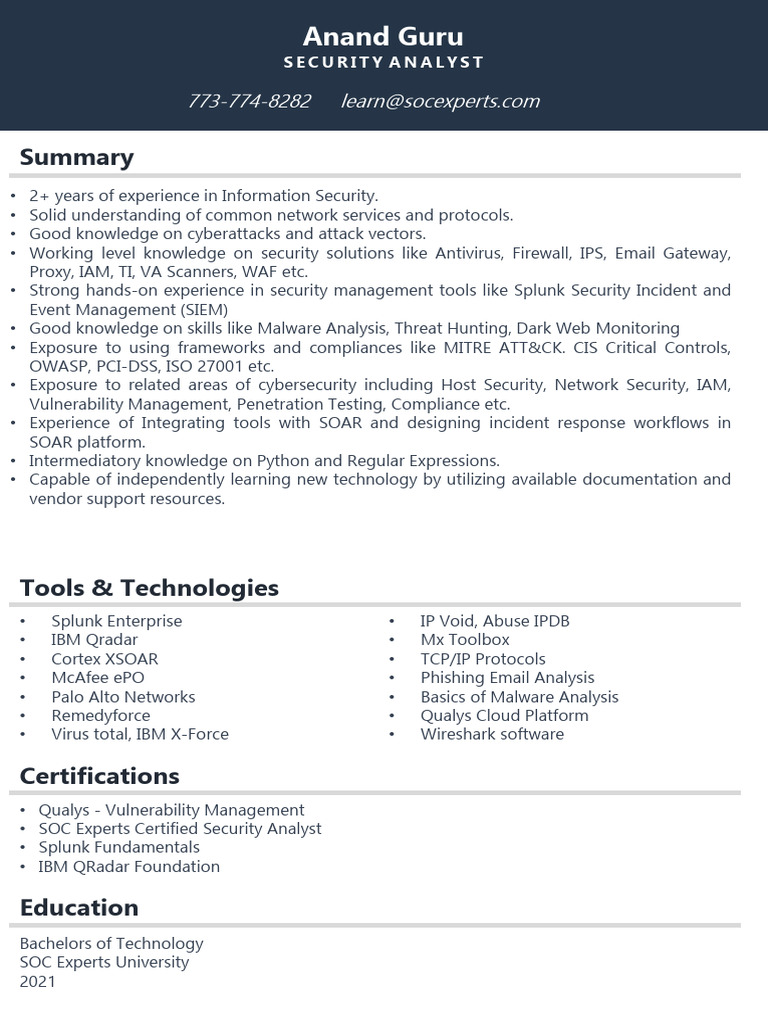 Anand Guru
SECURITY ANALYST

773-774-8282 learn@socexperts.com

Summary

• 2+ years of experience in Information Security.
• Solid understanding of common network services and protocols.
• Good knowledge on cyberattacks and attack vectors.
• Working level knowledge on security solutions like Antivirus, Firewall, IPS, Email Gateway, Proxy, IAM, TI, VA Scanners, WAF etc.
• Strong hands-on experience in security management tools like Splunk Security Incident and Event Management (SIEM)
• Good knowledge on skills like Malware Analysis, Threat Hunting, Dark Web Monitoring
• Exposure to using frameworks and compliances like MITRE ATT&CK. CIS Critical Controls, OWASP, PCI-DSS, ISO 27001 etc.
• Exposure to related areas of cybersecurity including Host Security, Network Security, IAM, Vulnerability Management, Penetration Testing, Compliance etc.
• Experience of Integrating tools with SOAR and designing incident response workflows in SOAR platform.
• Intermediatory knowledge on Python and Regular Expressions.
• Capable of independently learning new technology by utilizing available documentation and vendor support resources.

Tools & Technologies

• Splunk Enterprise
• IBM Qradar
• Cortex XSOAR
• McAfee ePO
• Palo Alto Networks
• Remedyforce
• Virus total, IBM X-Force

• IP Void, Abuse IPDB
• Mx Toolbox
• TCP/IP Protocols
• Phishing Email Analysis
• Basics of Malware Analysis
• Qualys Cloud Platform
• Wireshark software

Certifications

• Qualys - Vulnerability Management
• SOC Experts Certified Security Analyst
• Splunk Fundamentals
• IBM QRadar Foundation

Education

Bachelors of Technology
SOC Experts University
2021